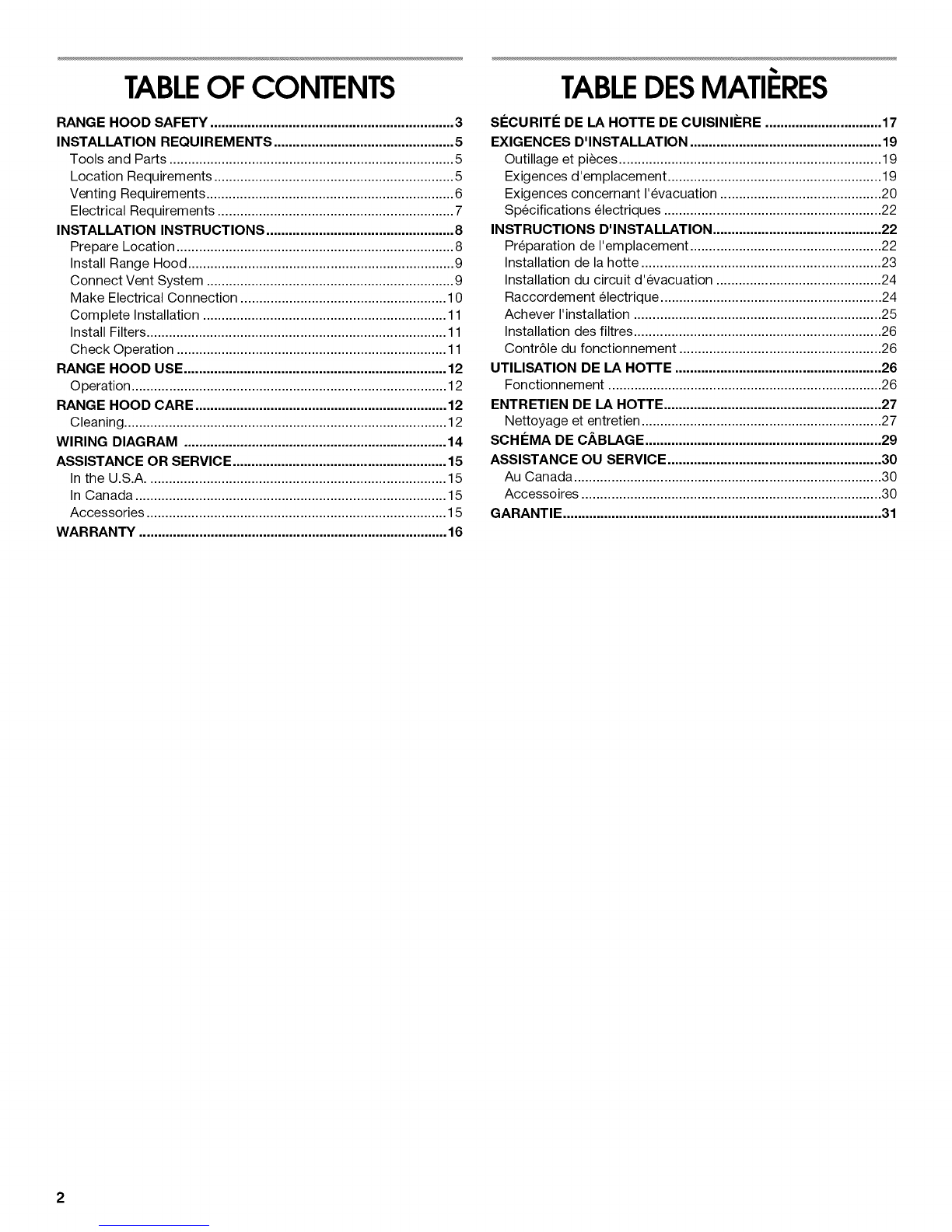 TABLE OF CONTENTS

RANGE HOOD SAFETY 3
INSTALLATION REQUIREMENTS 5
Tools and Parts 5
Location Requirements 5
Venting Requirements 6
Electrical Requirements 7
INSTALLATION INSTRUCTIONS 8
Prepare Location 8
Install Range Hood 9
Connect Vent System 9
Make Electrical Connection 10
Complete Installation 11
Install Filters 11
Check Operation 11
RANGE HOOD USE 12
Operation 12
RANGE HOOD CARE 12
Cleaning 12
WIRING DIAGRAM 14
ASSISTANCE OR SERVICE 15
In the U.S.A. 15
In Canada 15
Accessories 15
WARRANTY 16

TABLE DES MATIÈRES

SÉCURITÉ DE LA HOTTE DE CUISINIÈRE 17
EXIGENCES D'INSTALLATION 19
Outillage et pièces 19
Exigences d'emplacement 19
Exigences concernant l'évacuation 20
Spécifications électriques 22
INSTRUCTIONS D'INSTALLATION 22
Préparation de l'emplacement 22
Installation de la hotte 23
Installation du circuit d'évacuation 24
Raccordement électrique 24
Achever l'installation 25
Installation des filtres 26
Contrôle du fonctionnement 26
UTILISATION DE LA HOTTE 26
Fonctionnement 26
ENTRETIEN DE LA HOTTE 27
Nettoyage et entretien 27
SCHÉMA DE CÂBLAGE 29
ASSISTANCE OU SERVICE 30
Au Canada 30
Accessoires 30
GARANTIE 31

2